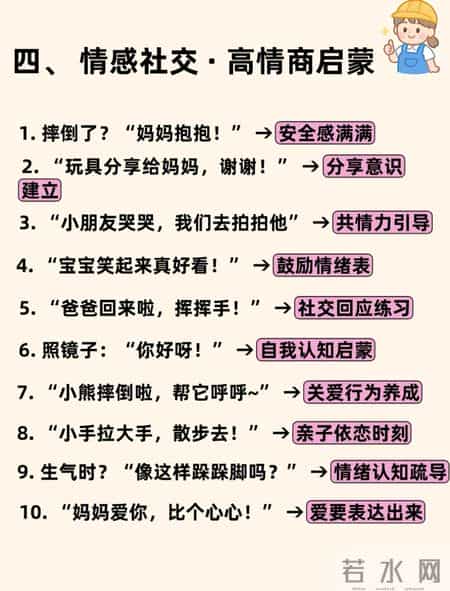 四、情感社交·高情商启蒙

1. 摔倒了？“妈妈抱抱！”→安全感满满

2. “玩具分享给妈妈，谢谢！”→分享意识建立

3. “小朋友哭哭，我们去拍拍他”→共情力引导

4. “宝宝笑起来真好看！”→鼓励情绪表

5. “爸爸回来啦，挥挥手！”→社交回应练习

6. 照镜子：“你好呀！”→自我认知启蒙

7. “小熊摔倒啦，帮它呼呼~”→关爱行为养成

8. “小手拉大手，散步去！”→亲子依恋时刻

9. 生气时？“像这样跺跺脚吗？”→情绪认知疏导

10. “妈妈爱你，比个心心！”→爱要表达出来

若水网